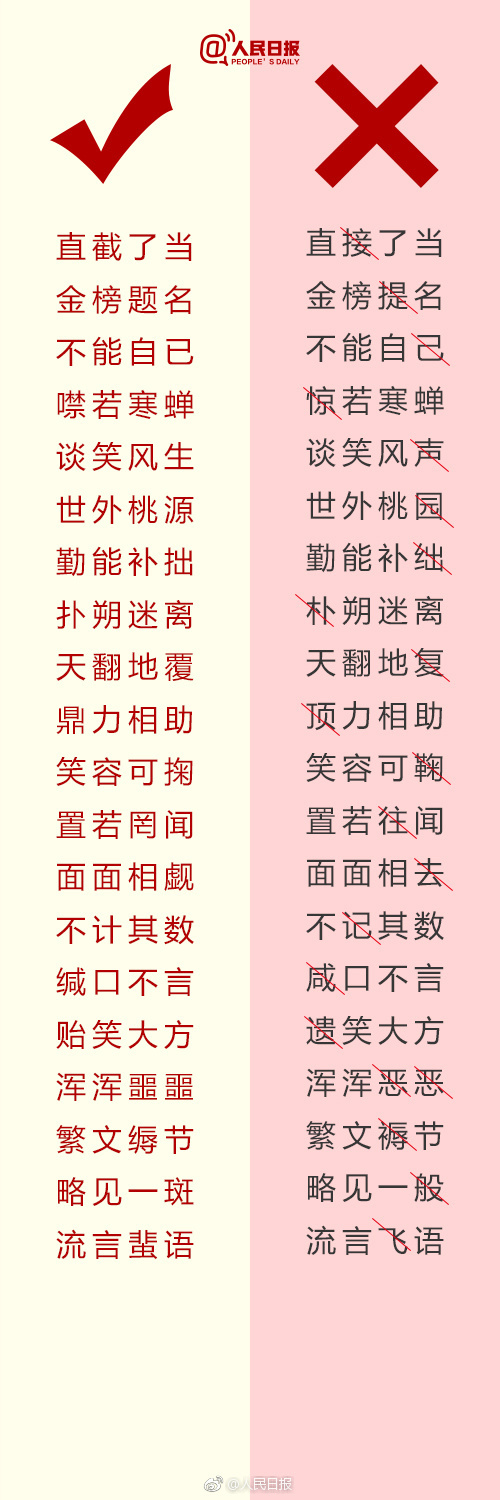 @人民日报
PEOPLE'S DAILY

直截了当
金榜题名
不能自已
噤若寒蝉
谈笑风生
世外桃源
勤能补拙
扑朔迷离
天翻地覆
鼎力相助
笑容可掬
置若罔闻
面面相觑
不计其数
缄口不言
贻笑大方
浑浑噩噩
繁文缛节
略见一斑
流言蜚语

直接了当
金榜提名
不能自己
惊若寒蝉
谈笑风声
世外桃园
勤能补绌
朴朔迷离
天翻地复
顶力相助
笑容可鞠
置若往闻
面面相去
不记其数
咸口不言
遗笑大方
浑浑恶恶
繁文褥节
略见一般
流言飞语

@人民日报